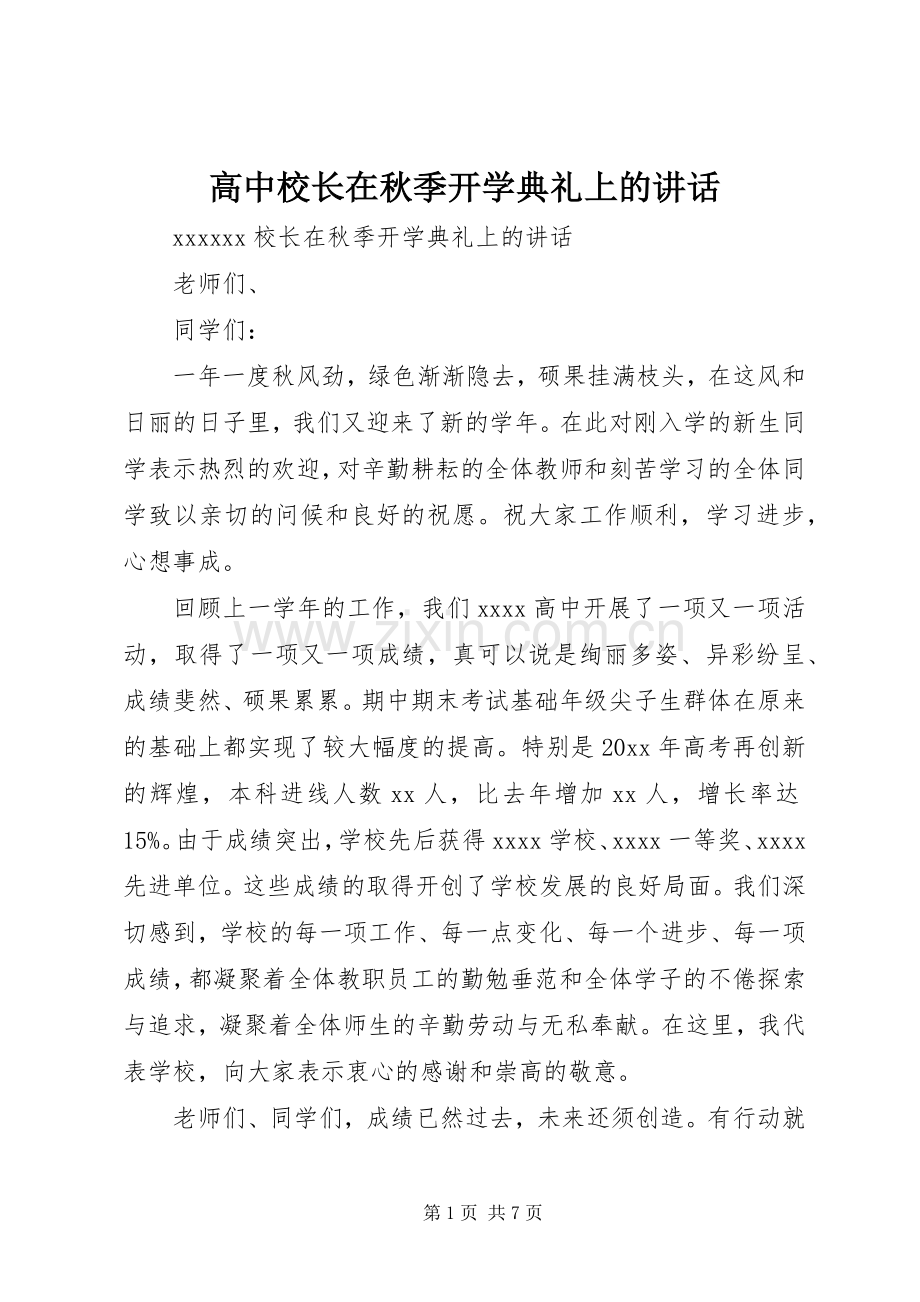 高中校长在秋季开学典礼上的讲话

xxxxxx 校长在秋季开学典礼上的讲话

老师们、

同学们：

一年一度秋风劲，绿色渐渐隐去，硕果挂满枝头，在这风和日丽的日子里，我们又迎来了新的学年。在此对刚入学的新生同学表示热烈的欢迎，对辛勤耕耘的全体教师和刻苦学习的全体同学致以亲切的问候和良好的祝愿。祝大家工作顺利，学习进步，心想事成。

回顾上一学年的工作，我们 xxxx 高中开展了一项又一项活动，取得了一项又一项成绩，真可以说是绚丽多姿、异彩纷呈、成绩斐然、硕果累累。期中期末考试基础年级尖子生群体在原来的基础上都实现了较大幅度的提高。特别是 20xx 年高考再创新的辉煌，本科进线人数 xx 人，比去年增加 xx 人，增长率达 15%。由于成绩突出，学校先后获得 xxxx 学校、xxxx 一等奖、xxxx 先进单位。这些成绩的取得开创了学校发展的良好局面。我们深切感到，学校的每一项工作、每一点变化、每一个进步、每一项成绩，都凝聚着全体教职员工的勤勉垂范和全体学子的不倦探索与追求，凝聚着全体师生的辛勤劳动与无私奉献。在这里，我代表学校，向大家表示衷心的感谢和崇高的敬意。

老师们、同学们，成绩已然过去，未来还须创造。有行动就

www.zixin.com.cn

第 1 页 共 7 页